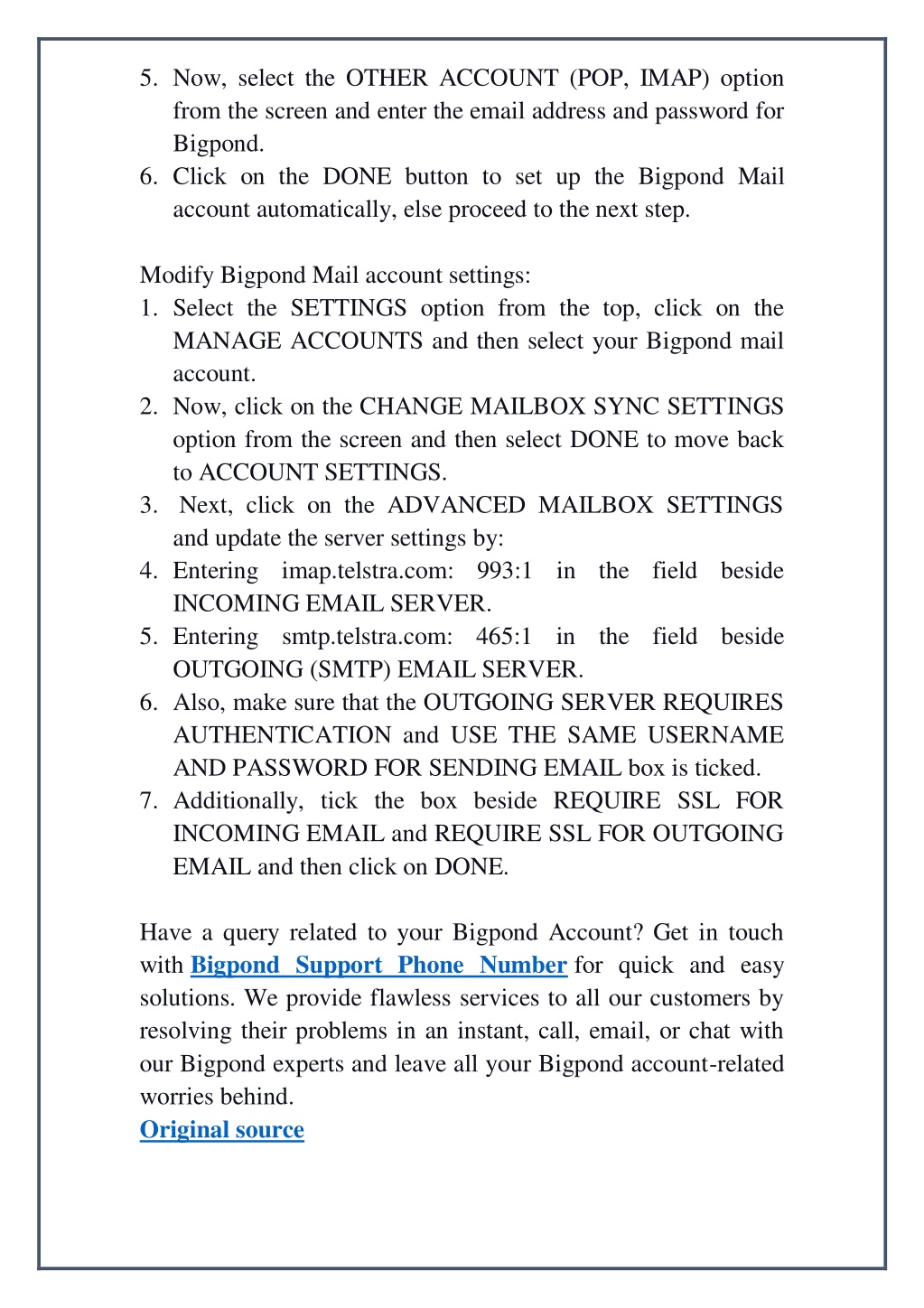 5. Now, select the OTHER ACCOUNT (POP, IMAP) option from the screen and enter the email address and password for Bigpond.
6. Click on the DONE button to set up the Bigpond Mail account automatically, else proceed to the next step.

Modify Bigpond Mail account settings:
1. Select the SETTINGS option from the top, click on the MANAGE ACCOUNTS and then select your Bigpond mail account.
2. Now, click on the CHANGE MAILBOX SYNC SETTINGS option from the screen and then select DONE to move back to ACCOUNT SETTINGS.
3. Next, click on the ADVANCED MAILBOX SETTINGS and update the server settings by:
4. Entering imap.telstra.com: 993:1 in the field beside INCOMING EMAIL SERVER.
5. Entering smtp.telstra.com: 465:1 in the field beside OUTGOING (SMTP) EMAIL SERVER.
6. Also, make sure that the OUTGOING SERVER REQUIRES AUTHENTICATION and USE THE SAME USERNAME AND PASSWORD FOR SENDING EMAIL box is ticked.
7. Additionally, tick the box beside REQUIRE SSL FOR INCOMING EMAIL and REQUIRE SSL FOR OUTGOING EMAIL and then click on DONE.

Have a query related to your Bigpond Account? Get in touch with Bigpond Support Phone Number for quick and easy solutions. We provide flawless services to all our customers by resolving their problems in an instant, call, email, or chat with our Bigpond experts and leave all your Bigpond account-related worries behind.
Original source